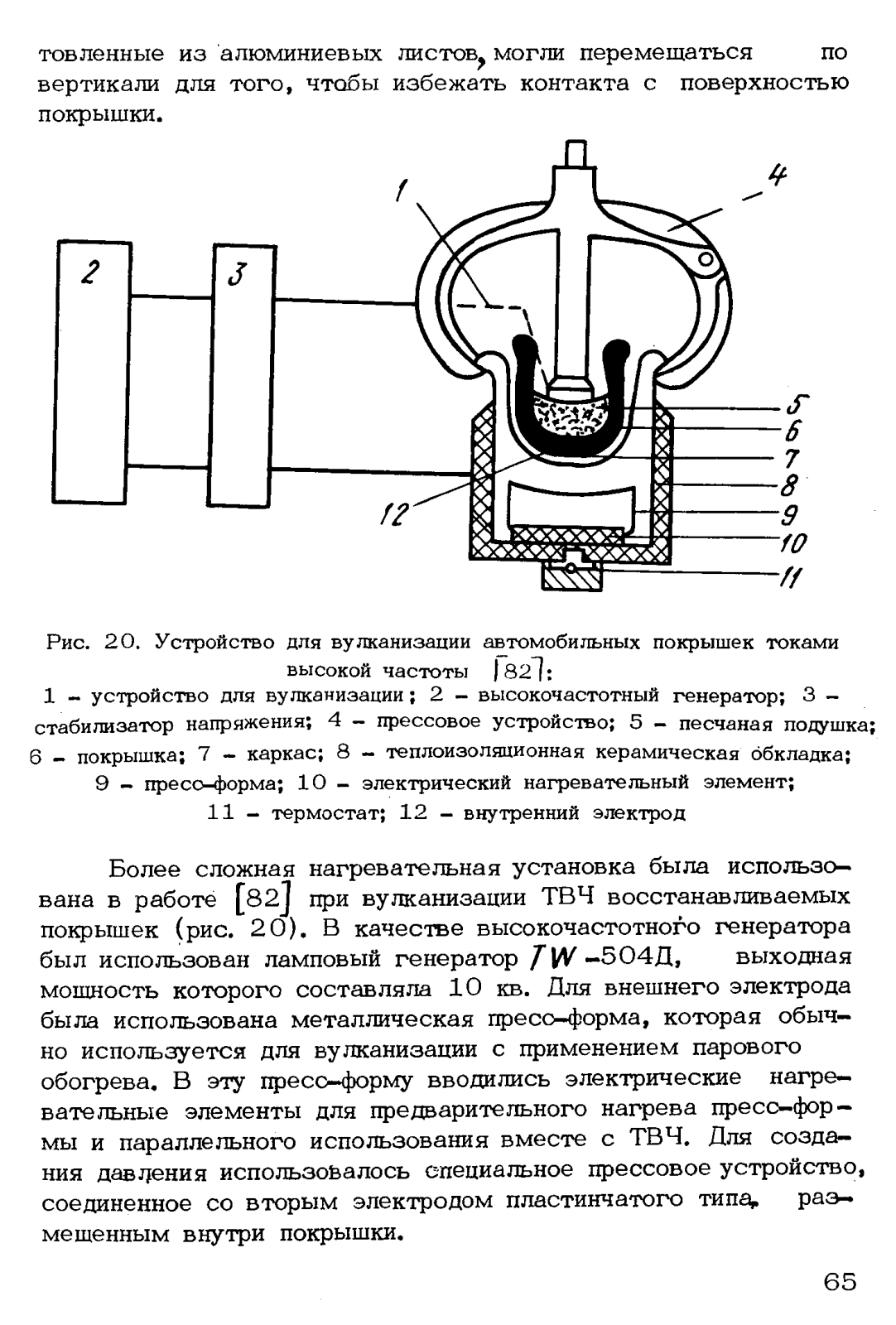 товленные из алюминиевых листов, могли перемещаться по вертикали для того, чтобы избежать контакта с поверхностью покрышки.

1
4
2
3
5
6
7
8
9
10
11
12

Рис. 20. Устройство для вулканизации автомобильных покрышек токами высокой частоты [82]:
1 – устройство для вулканизации; 2 – высокочастотный генератор; 3 – стабилизатор напряжения; 4 – прессовое устройство; 5 – песчаная подушка; 6 – покрышка; 7 – каркас; 8 – теплоизоляционная керамическая обкладка; 9 – пресс-форма; 10 – электрический нагревательный элемент; 11 – термостат; 12 – внутренний электрод

Более сложная нагревательная установка была использована в работе [82] при вулканизации ТВЧ восстанавливаемых покрышек (рис. 20). В качестве высокочастотного генератора был использован ламповый генератор TW-504Д, выходная мощность которого составляла 10 кв. Для внешнего электрода была использована металлическая пресс-форма, которая обычно используется для вулканизации с применением парового обогрева. В эту пресс-форму вводились электрические нагревательные элементы для предварительного нагрева пресс-формы и параллельного использования вместе с ТВЧ. Для создания давления использовалось специальное прессовое устройство, соединенное со вторым электродом пластинчатого типа, размещенным внутри покрышки.

65